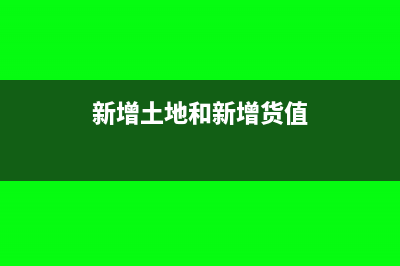 新增土地和新增货值